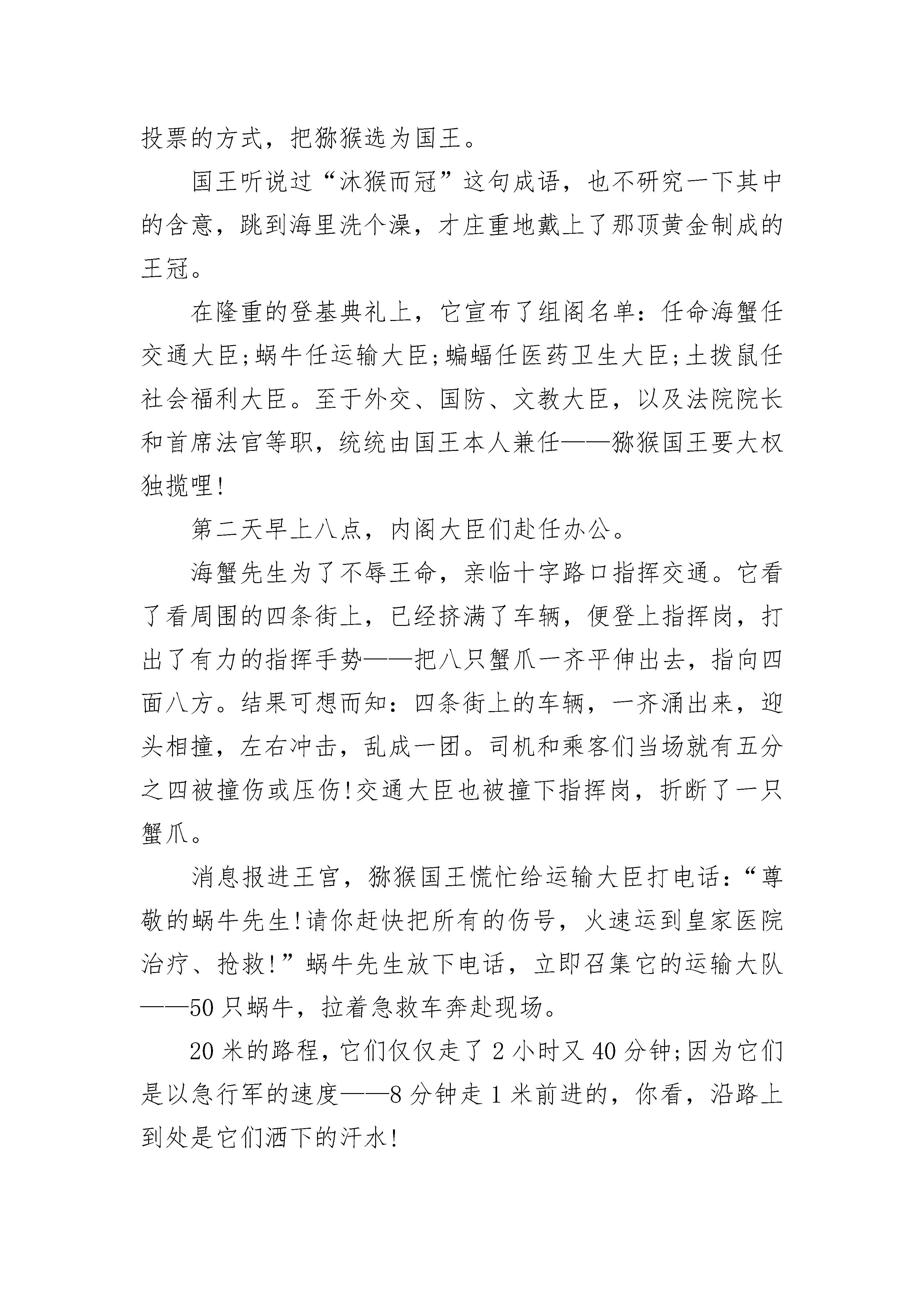 投票的方式，把猕猴选为国王。

国王听说过“沐猴而冠”这句成语，也不研究一下其中的含意，跳到海里洗个澡，才庄重地戴上了那顶黄金制成的王冠。

在隆重的登基典礼上，它宣布了组阁名单：任命海蟹任交通大臣;蜗牛任运输大臣;蝙蝠任医药卫生大臣;土拨鼠任社会福利大臣。至于外交、国防、文教大臣，以及法院院长和首席法官等职，统统由国王本人兼任——猕猴国王要大权独揽哩!

第二天早上八点，内阁大臣们赴任办公。

海蟹先生为了不辱王命，亲临十字路口指挥交通。它看了看周围的四条街上，已经挤满了车辆，便登上指挥岗，打出了有力的指挥手势——把八只蟹爪一齐平伸出去，指向四面八方。结果可想而知：四条街上的车辆，一齐涌出来，迎头相撞，左右冲击，乱成一团。司机和乘客们当场就有五分之四被撞伤或压伤!交通大臣也被撞下指挥岗，折断了一只蟹爪。

消息报进王宫，猕猴国王慌忙给运输大臣打电话：“尊敬的蜗牛先生!请你赶快把所有的伤号，火速运到皇家医院治疗、抢救!”蜗牛先生放下电话，立即召集它的运输大队——50只蜗牛，拉着急救车奔赴现场。

20米的路程，它们仅仅走了2小时又40分钟;因为它们是以急行军的速度——8分钟走1米前进的，你看，沿路上到处是它们洒下的汗水!